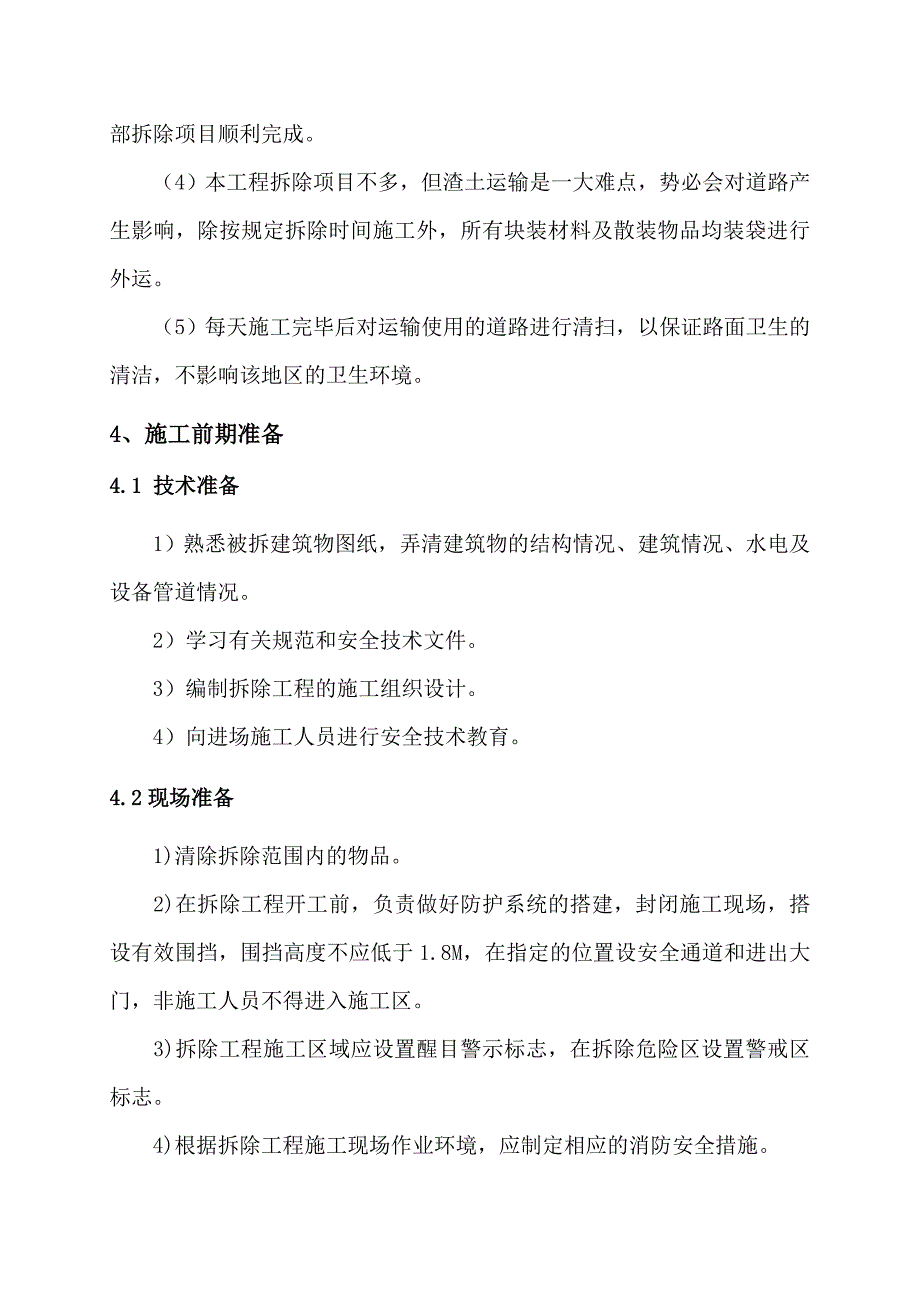 部拆除项目顺利完成。

（4）本工程拆除项目不多，但渣土运输是一大难点，势必会对道路产生影响，除按规定拆除时间施工外，所有块装材料及散装物品均装袋进行外运。

（5）每天施工完毕后对运输使用的道路进行清扫，以保证路面卫生的清洁，不影响该地区的卫生环境。

4、施工前期准备

4.1 技术准备

1）熟悉被拆建筑物图纸，弄清建筑物的结构情况、建筑情况、水电及设备管道情况。

2）学习有关规范和安全技术文件。

3）编制拆除工程的施工组织设计。

4）向进场施工人员进行安全技术教育。

4.2 现场准备

1)清除拆除范围内的物品。

2)在拆除工程开工前，负责做好防护系统的搭建，封闭施工现场，搭设有效围挡，围挡高度不应低于 1.8M，在指定的位置设安全通道和进出大门，非施工人员不得进入施工区。

3)拆除工程施工区域应设置醒目警示标志，在拆除危险区设置警戒区标志。

4)根据拆除工程施工现场作业环境，应制定相应的消防安全措施。